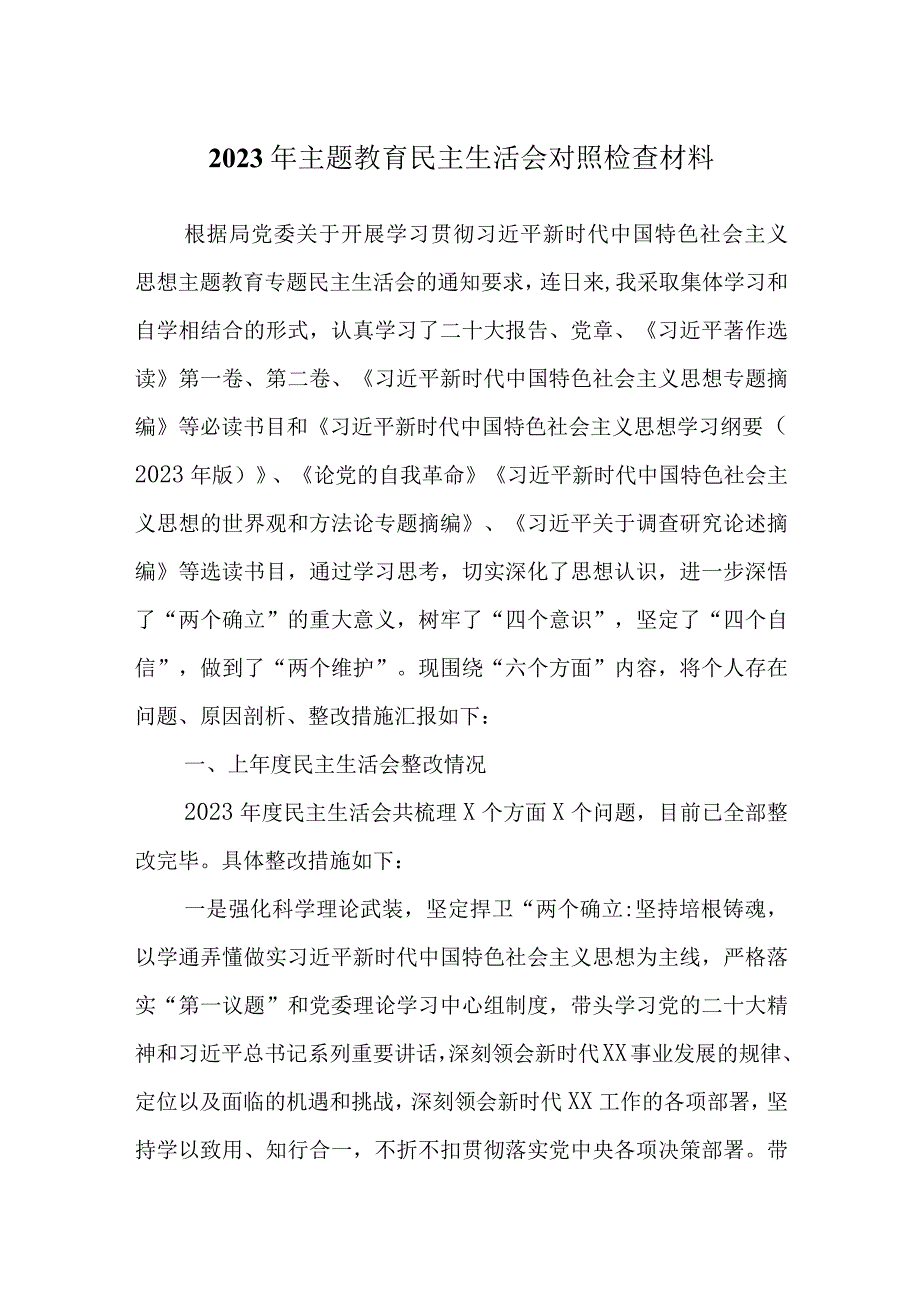 2023年主题教育民主生活会对照检查材料

根据局党委关于开展学习贯彻习近平新时代中国特色社会主义思想主题教育专题民主生活会的通知要求，连日来，我采取集体学习和自学相结合的形式，认真学习了二十大报告、党章、《习近平著作选读》第一卷、第二卷、《习近平新时代中国特色社会主义思想专题摘编》等必读书目和《习近平新时代中国特色社会主义思想学习纲要（2023年版）》、《论党的自我革命》《习近平新时代中国特色社会主义思想的世界观和方法论专题摘编》、《习近平关于调查研究论述摘编》等选读书目，通过学习思考，切实深化了思想认识，进一步深悟了“两个确立”的重大意义，树牢了“四个意识”，坚定了“四个自信”，做到了“两个维护”。现围绕“六个方面”内容，将个人存在问题、原因剖析、整改措施汇报如下：

一、上年度民主生活会整改情况

2023年度民主生活会共梳理X个方面X个问题，目前已全部整改完毕。具体整改措施如下：

一是强化科学理论武装，坚定捍卫“两个确立:坚持培根铸魂，以学通弄懂做实习近平新时代中国特色社会主义思想为主线，严格落实“第一议题”和党委理论学习中心组制度，带头学习党的二十大精神和习近平总书记系列重要讲话，深刻领会新时代XX事业发展的规律、定位以及面临的机遇和挑战，深刻领会新时代XX工作的各项部署，坚持学以致用、知行合一，不折不扣贯彻落实党中央各项决策部署。带